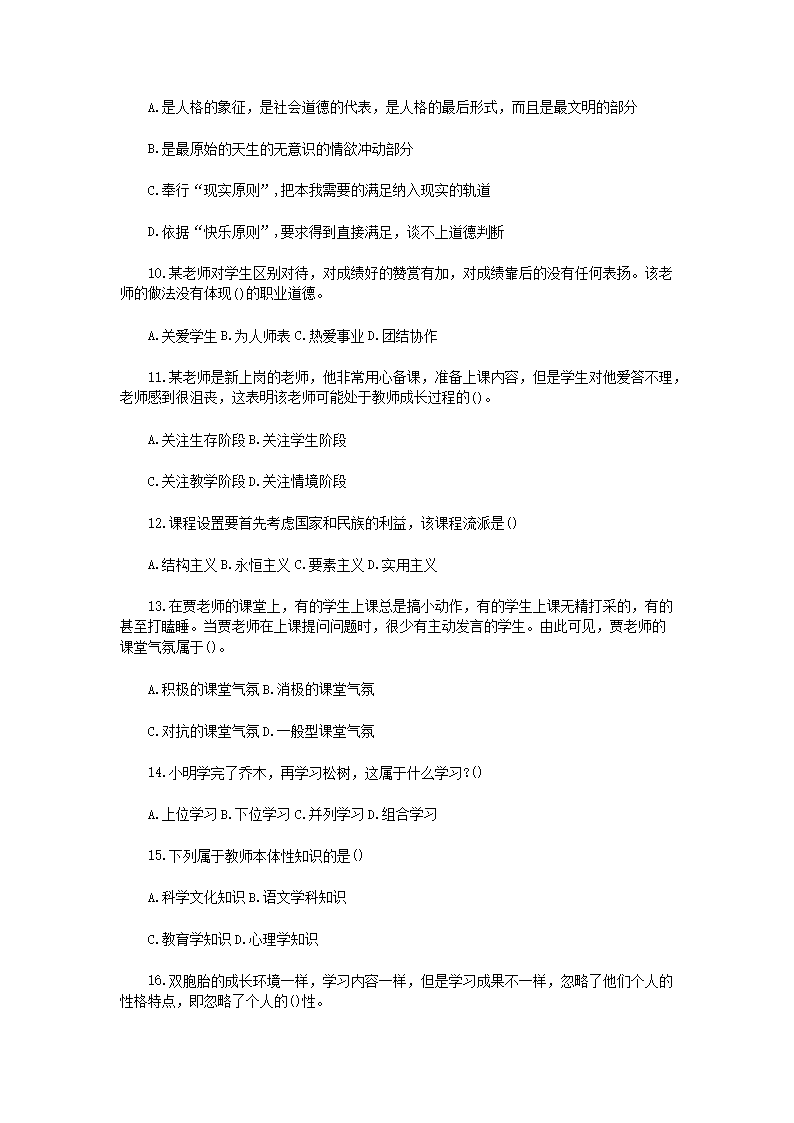 A.是人格的象征，是社会道德的代表，是人格的最后形式，而且是最文明的部分

B.是最原始的天生的无意识的情欲冲动部分

C.奉行“现实原则”,把本我需要的满足纳入现实的轨道

D.依据“快乐原则”,要求得到直接满足，谈不上道德判断

10.某老师对学生区别对待，对成绩好的赞赏有加，对成绩靠后的没有任何表扬。该老师的做法没有体现()的职业道德。

A.关爱学生 B.为人师表 C.热爱事业 D.团结协作

11.某老师是新上岗的老师，他非常用心备课，准备上课内容，但是学生对他爱答不理，老师感到很沮丧，这表明该老师可能处于教师成长过程的()。

A.关注生存阶段 B.关注学生阶段

C.关注教学阶段 D.关注情境阶段

12.课程设置要首先考虑国家和民族的利益，该课程流派是()

A.结构主义 B.永恒主义 C.要素主义 D.实用主义

13.在贾老师的课堂上，有的学生上课总是搞小动作，有的学生上课无精打采的，有的甚至打瞌睡。当贾老师在上课提问问题时，很少有主动发言的学生。由此可见，贾老师的课堂气氛属于()。

A.积极的课堂气氛 B.消极的课堂气氛

C.对抗的课堂气氛 D.一般型课堂气氛

14.小明学完了乔木，再学习松树，这属于什么学习?()

A.上位学习 B.下位学习 C.并列学习 D.组合学习

15.下列属于教师本体性知识的是()

A.科学文化知识 B.语文学科知识

C.教育学知识 D.心理学知识

16.双胞胎的成长环境一样，学习内容一样，但是学习成果不一样，忽略了他们个人的性格特点，即忽略了个人的()性。